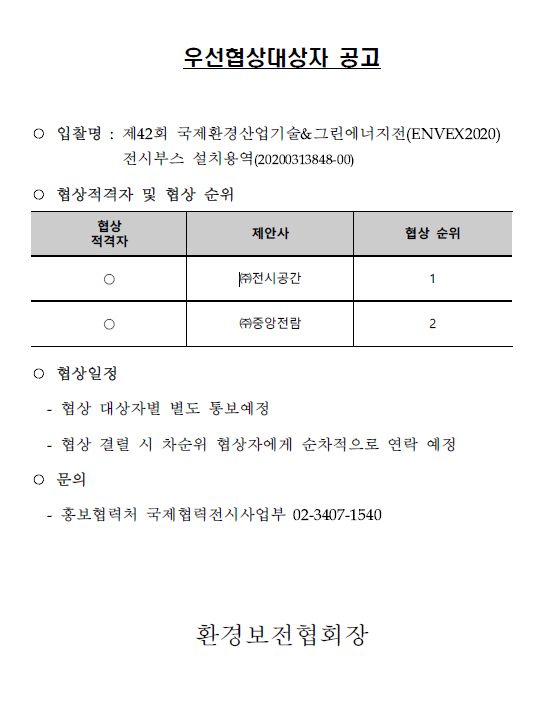 우선협상대상자 공고

○ 입찰명 : 제42회 국제환경산업기술&그린에너지전(ENVEX2020) 전시부스 설치용역(20200313848-00)

○ 협상적격자 및 협상 순위

| 협상 적격자 | 제안사 | 협상 순위 |
|---|---|---|
| ○ | ㈜전시공간 | 1 |
| ○ | ㈜중앙전람 | 2 |

○ 협상일정

- 협상 대상자별 별도 통보예정

- 협상 결렬 시 차순위 협상자에게 순차적으로 연락 예정

○ 문의

- 홍보협력처 국제협력전시사업부 02-3407-1540

환경보전협회장